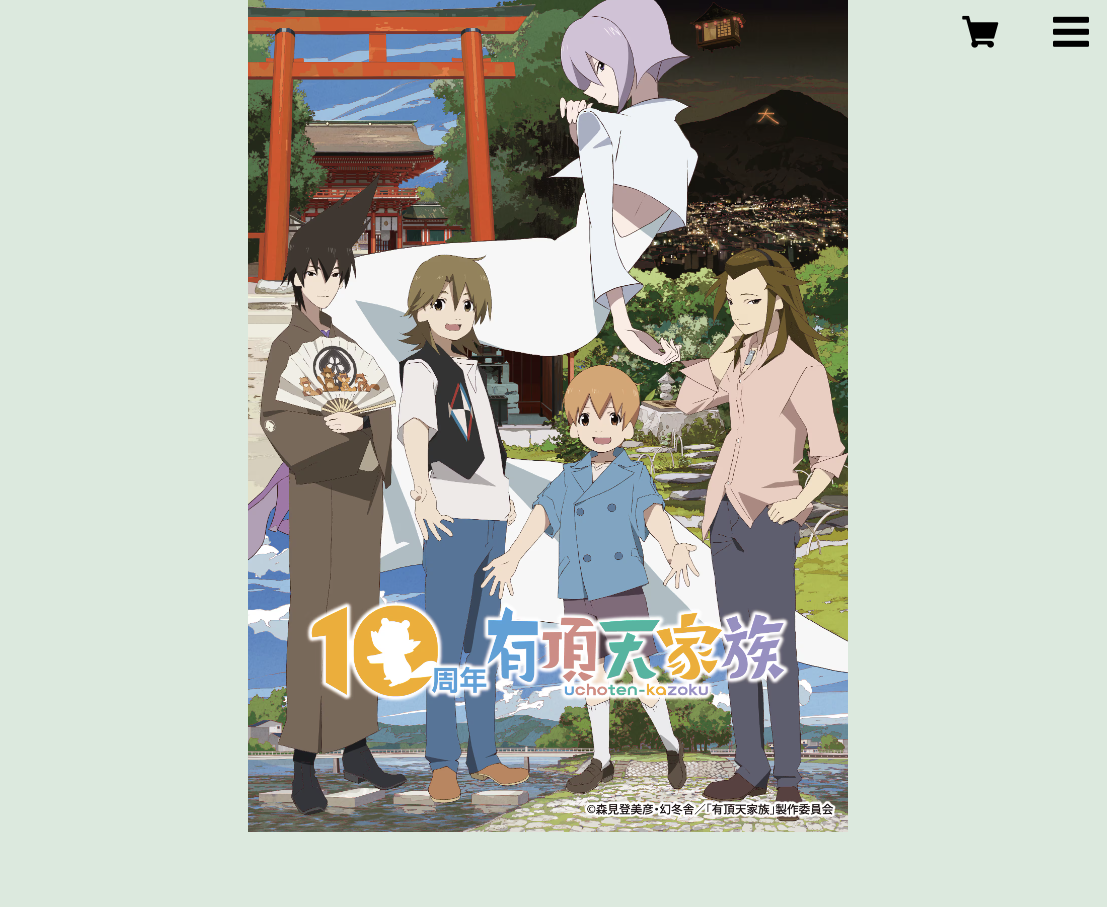 大

10周年 有頂天家族
uchoten-kazoku

©森見登美彦・幻冬舎/「有頂天家族」製作委員会